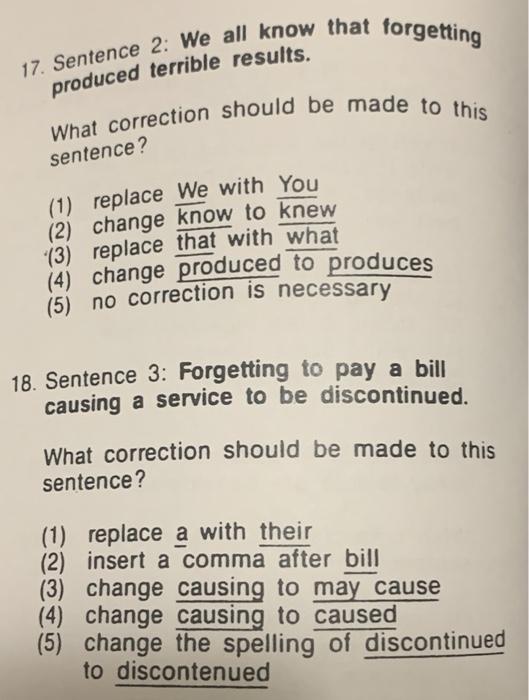 17. Sentence 2: We all know that forgetting produced terrible results.

What correction should be made to this sentence?

(1) replace We with You
(2) change know to knew
(3) replace that with what
(4) change produced to produces
(5) no correction is necessary

18. Sentence 3: Forgetting to pay a bill causing a service to be discontinued.

What correction should be made to this sentence?

(1) replace a with their
(2) insert a comma after bill
(3) change causing to may cause
(4) change causing to caused
(5) change the spelling of discontinued to discontenued